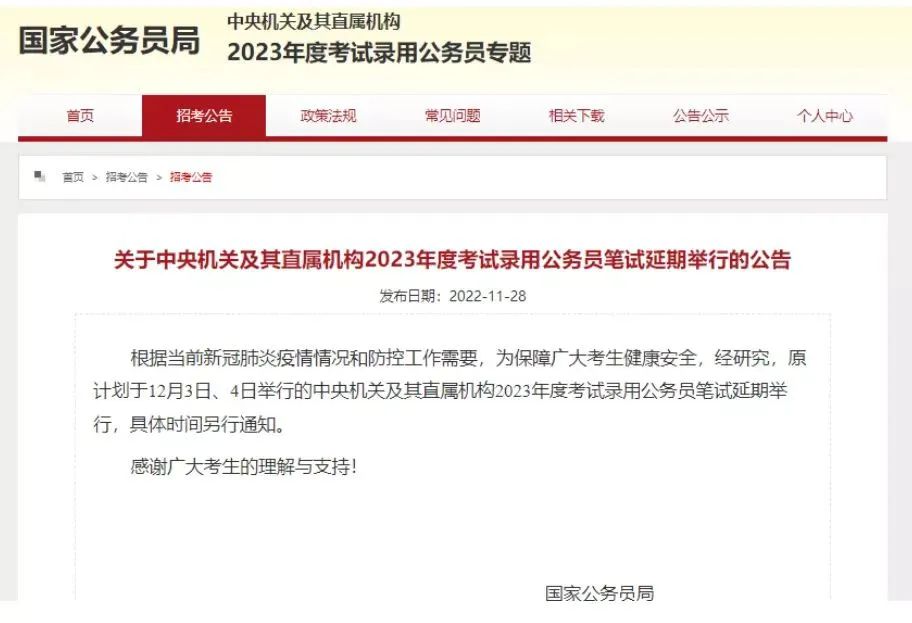 国家公务员局

中央机关及其直属机构
2023年度考试录用公务员专题

首页 招考公告 政策法规 常见问题 相关下载 公告公示 个人中心

首页 > 招考公告 > 招考公告

关于中央机关及其直属机构2023年度考试录用公务员笔试延期举行的公告

发布日期：2022-11-28

根据当前新冠肺炎疫情情况和防控工作需要，为保障广大考生健康安全，经研究，原计划于12月3日、4日举行的中央机关及其直属机构2023年度考试录用公务员笔试延期举行，具体时间另行通知。

感谢广大考生的理解与支持！

国家公务员局